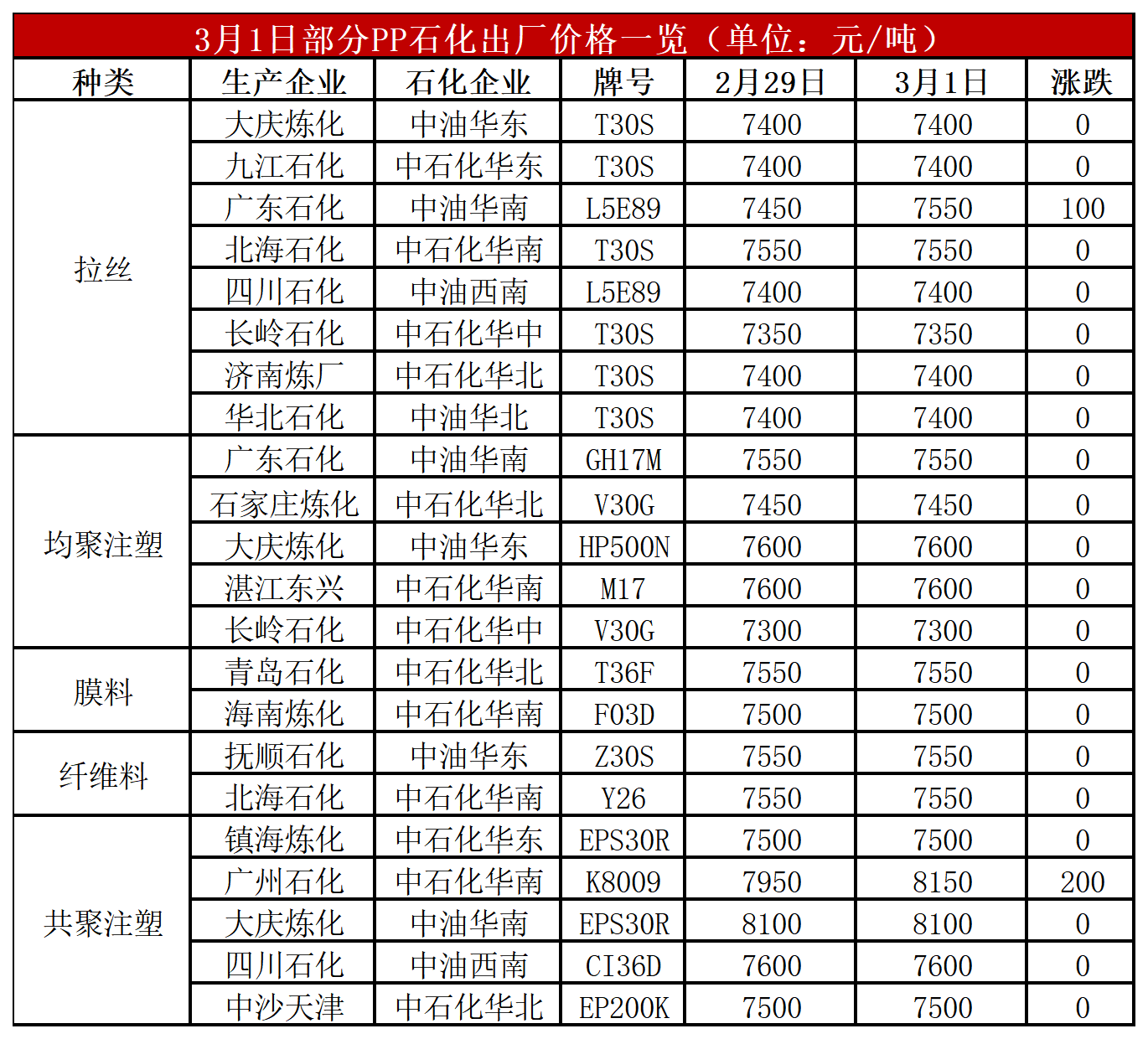 3月1日部分PP石化出厂价格一览（单位：元/吨）

| 种类 | 生产企业 | 石化企业 | 牌号 | 2月29日 | 3月1日 | 涨跌 |
|---|---|---|---|---|---|---|
| 拉丝 | 大庆炼化 | 中油华东 | T30S | 7400 | 7400 | 0 |
| | 九江石化 | 中石化华东 | T30S | 7400 | 7400 | 0 |
| | 广东石化 | 中油华南 | L5E89 | 7450 | 7550 | 100 |
| | 北海石化 | 中石化华南 | T30S | 7550 | 7550 | 0 |
| | 四川石化 | 中油西南 | L5E89 | 7400 | 7400 | 0 |
| | 长岭石化 | 中石化华中 | T30S | 7350 | 7350 | 0 |
| | 济南炼厂 | 中石化华北 | T30S | 7400 | 7400 | 0 |
| | 华北石化 | 中油华北 | T30S | 7400 | 7400 | 0 |
| 均聚注塑 | 广东石化 | 中油华南 | GH17M | 7550 | 7550 | 0 |
| | 石家庄炼化 | 中石化华北 | V30G | 7450 | 7450 | 0 |
| | 大庆炼化 | 中油华东 | HP500N | 7600 | 7600 | 0 |
| | 湛江东兴 | 中石化华南 | M17 | 7600 | 7600 | 0 |
| | 长岭石化 | 中石化华中 | V30G | 7300 | 7300 | 0 |
| 膜料 | 青岛石化 | 中石化华北 | T36F | 7550 | 7550 | 0 |
| | 海南炼化 | 中石化华南 | F03D | 7500 | 7500 | 0 |
| 纤维料 | 抚顺石化 | 中油华东 | Z30S | 7550 | 7550 | 0 |
| | 北海石化 | 中石化华南 | Y26 | 7550 | 7550 | 0 |
| 共聚注塑 | 镇海炼化 | 中石化华东 | EPS30R | 7500 | 7500 | 0 |
| | 广州石化 | 中石化华南 | K8009 | 7950 | 8150 | 200 |
| | 大庆炼化 | 中油华南 | EPS30R | 8100 | 8100 | 0 |
| | 四川石化 | 中油西南 | CI36D | 7600 | 7600 | 0 |
| | 中沙天津 | 中石化华北 | EP200K | 7500 | 7500 | 0 |